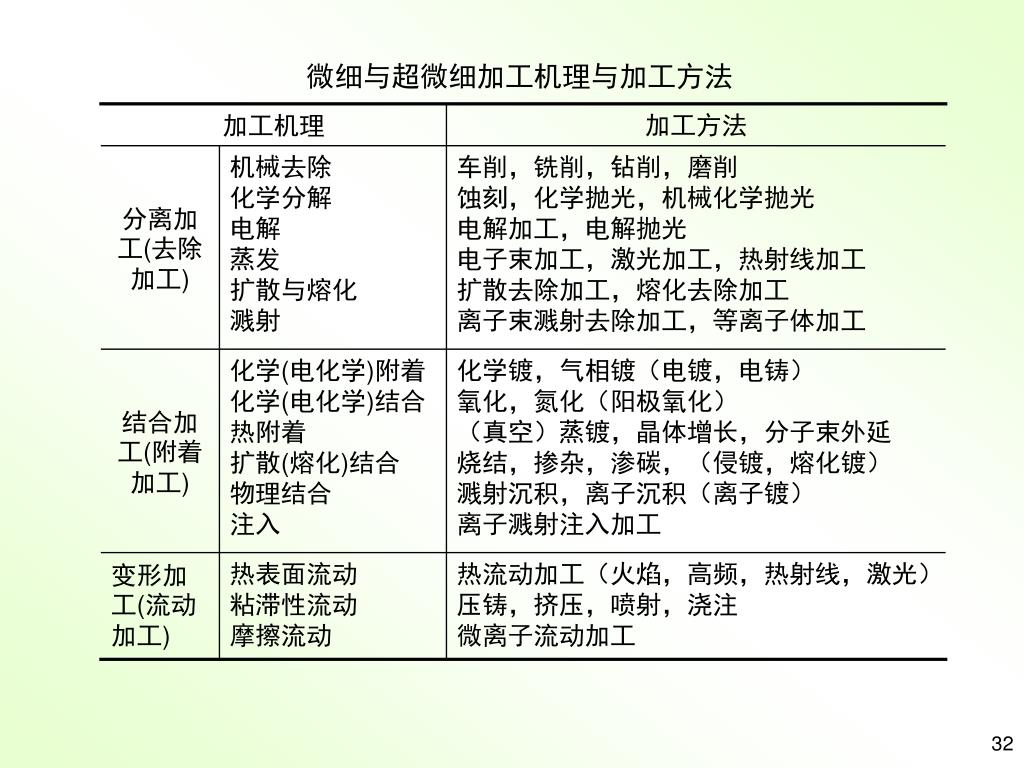 微细与超微细加工机理与加工方法

| 加工机理 | | 加工方法 |
|---|---|---|
| 分离加工(去除加工) | 机械去除<br>化学分解<br>电解<br>蒸发<br>扩散与熔化<br>溅射 | 车削，铣削，钻削，磨削<br>蚀刻，化学抛光，机械化学抛光<br>电解加工，电解抛光<br>电子束加工，激光加工，热射线加工<br>扩散去除加工，熔化去除加工<br>离子束溅射去除加工，等离子体加工 |
| 结合加工(附着加工) | 化学(电化学)附着<br>化学(电化学)结合<br>热附着<br>扩散(熔化)结合<br>物理结合<br>注入 | 化学镀，气相镀（电镀，电铸）<br>氧化，氮化（阳极氧化）<br>（真空）蒸镀，晶体增长，分子束外延<br>烧结，掺杂，渗碳，（侵镀，熔化镀）<br>溅射沉积，离子沉积（离子镀）<br>离子溅射注入加工 |
| 变形加工(流动加工) | 热表面流动<br>粘滞性流动<br>摩擦流动 | 热流动加工（火焰，高频，热射线，激光）<br>压铸，挤压，喷射，浇注<br>微离子流动加工 |

32